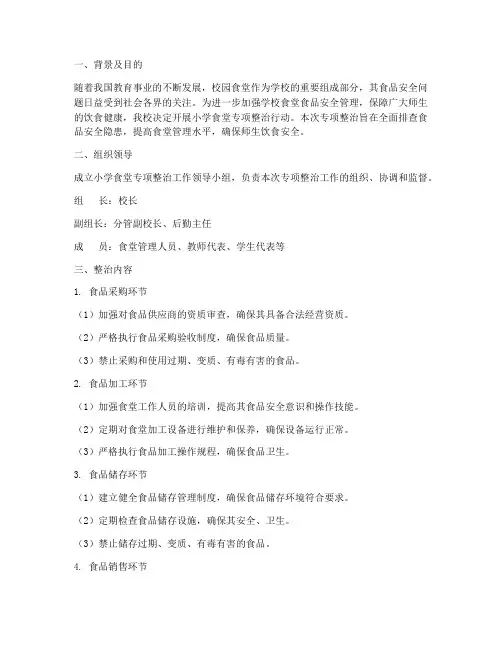 一、背景及目的

随着我国教育事业的不断发展，校园食堂作为学校的重要组成部分，其食品安全问题日益受到社会各界的关注。为进一步加强学校食堂食品安全管理，保障广大师生的饮食健康，我校决定开展小学食堂专项整治行动。本次专项整治旨在全面排查食品安全隐患，提高食堂管理水平，确保师生饮食安全。

二、组织领导

成立小学食堂专项整治工作领导小组，负责本次专项整治工作的组织、协调和监督。

组　长：校长

副组长：分管副校长、后勤主任

成　员：食堂管理人员、教师代表、学生代表等

三、整治内容

1. 食品采购环节

（1）加强对食品供应商的资质审查，确保其具备合法经营资质。

（2）严格执行食品采购验收制度，确保食品质量。

（3）禁止采购和使用过期、变质、有毒有害的食品。

2. 食品加工环节

（1）加强食堂工作人员的培训，提高其食品安全意识和操作技能。

（2）定期对食堂加工设备进行维护和保养，确保设备运行正常。

（3）严格执行食品加工操作规程，确保食品卫生。

3. 食品储存环节

（1）建立健全食品储存管理制度，确保食品储存环境符合要求。

（2）定期检查食品储存设施，确保其安全、卫生。

（3）禁止储存过期、变质、有毒有害的食品。

4. 食品销售环节